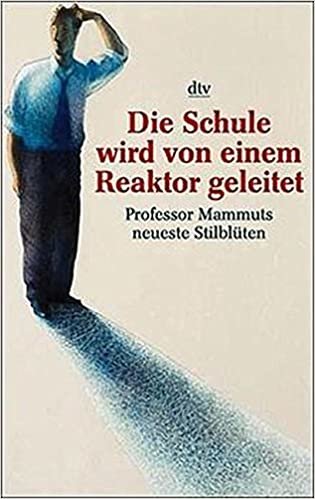 dtv

Die Schule wird von einem Reaktor geleitet

Professor Mammuts neueste Stilblüten